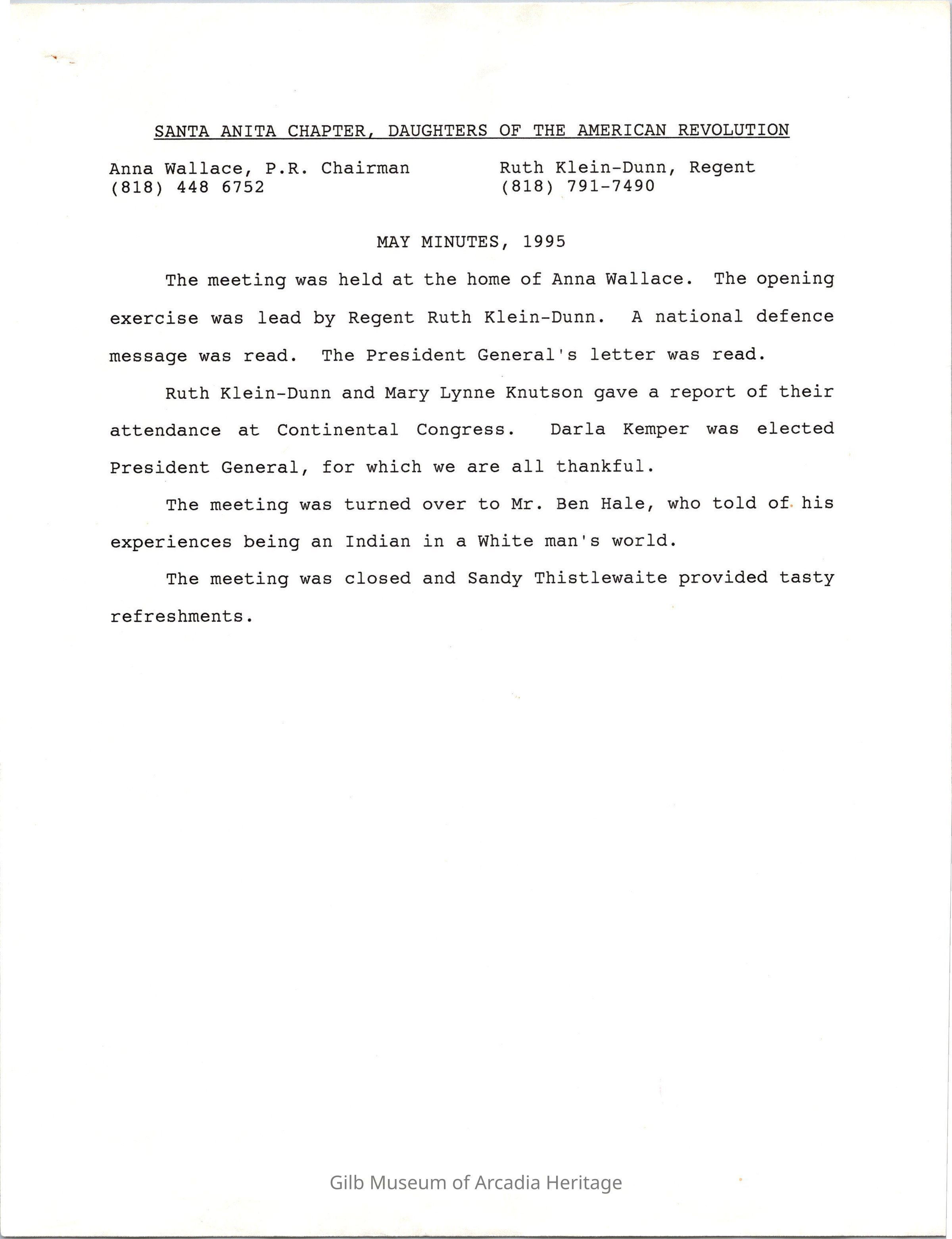 SANTA ANITA CHAPTER, DAUGHTERS OF THE AMERICAN REVOLUTION

Anna Wallace, P.R. Chairman
(818) 448 6752

Ruth Klein-Dunn, Regent
(818) 791-7490

MAY MINUTES, 1995

The meeting was held at the home of Anna Wallace. The opening exercise was lead by Regent Ruth Klein-Dunn. A national defence message was read. The President General's letter was read.

Ruth Klein-Dunn and Mary Lynne Knutson gave a report of their attendance at Continental Congress. Darla Kemper was elected President General, for which we are all thankful.

The meeting was turned over to Mr. Ben Hale, who told of his experiences being an Indian in a White man's world.

The meeting was closed and Sandy Thistlewaite provided tasty refreshments.

Gilb Museum of Arcadia Heritage